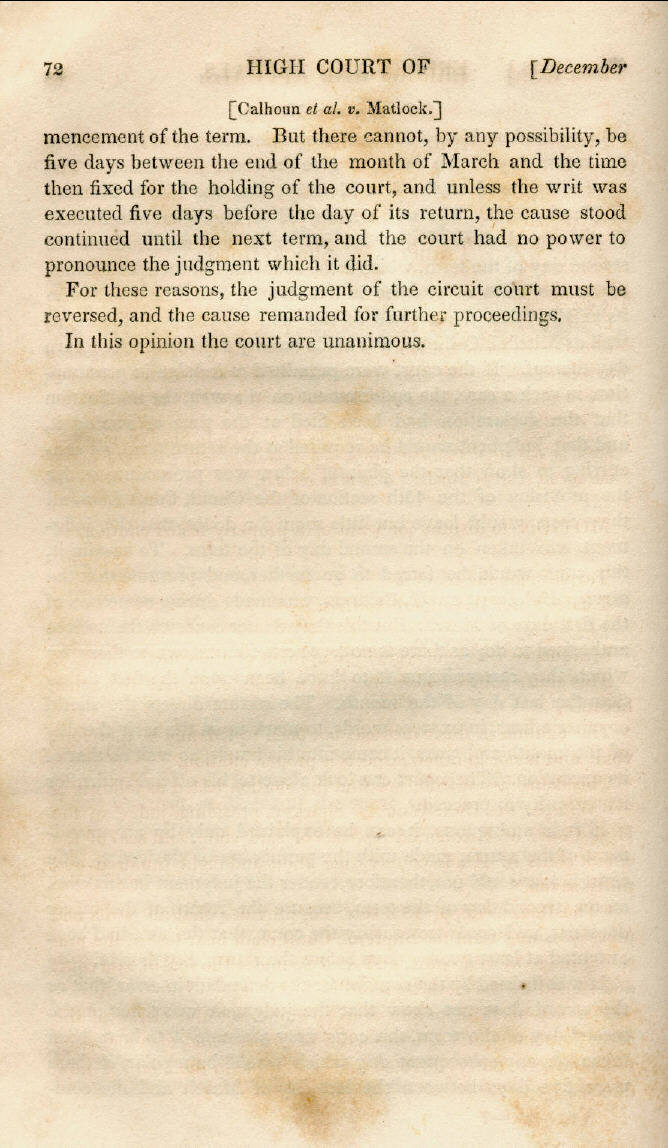 72 HIGH COURT OF [December

[Calhoun et al. v. Matlock.]

mencement of the term. But there cannot, by any possibility, be five days between the end of the month of March and the time then fixed for the holding of the court, and unless the writ was executed five days before the day of its return, the cause stood continued until the next term, and the court had no power to pronounce the judgment which it did.

For these reasons, the judgment of the circuit court must be reversed, and the cause remanded for further proceedings.

In this opinion the court are unanimous.